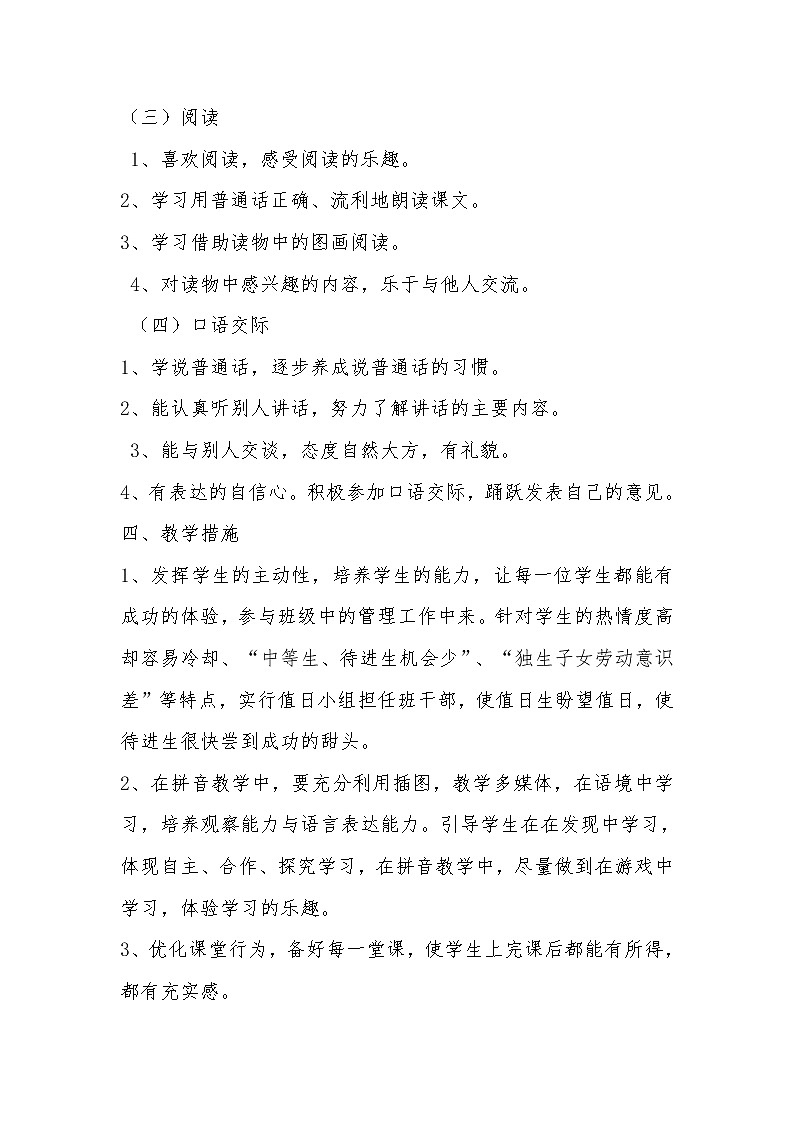 （三）阅读

1、喜欢阅读，感受阅读的乐趣。

2、学习用普通话正确、流利地朗读课文。

3、学习借助读物中的图画阅读。

4、对读物中感兴趣的内容，乐于与他人交流。

（四）口语交际

1、学说普通话，逐步养成说普通话的习惯。

2、能认真听别人讲话，努力了解讲话的主要内容。

3、能与别人交谈，态度自然大方，有礼貌。

4、有表达的自信心。积极参加口语交际，踊跃发表自己的意见。

四、教学措施

1、发挥学生的主动性，培养学生的能力，让每一位学生都能有成功的体验，参与班级中的管理工作中来。针对学生的热情度高却容易冷却、“中等生、待进生机会少”、“独生子女劳动意识差”等特点，实行值日小组担任班干部，使值日生盼望值日，使待进生很快尝到成功的甜头。

2、在拼音教学中，要充分利用插图，教学多媒体，在语境中学习，培养观察能力与语言表达能力。引导学生在在发现中学习，体现自主、合作、探究学习，在拼音教学中，尽量做到在游戏中学习，体验学习的乐趣。

3、优化课堂行为，备好每一堂课，使学生上完课后都能有所得，都有充实感。